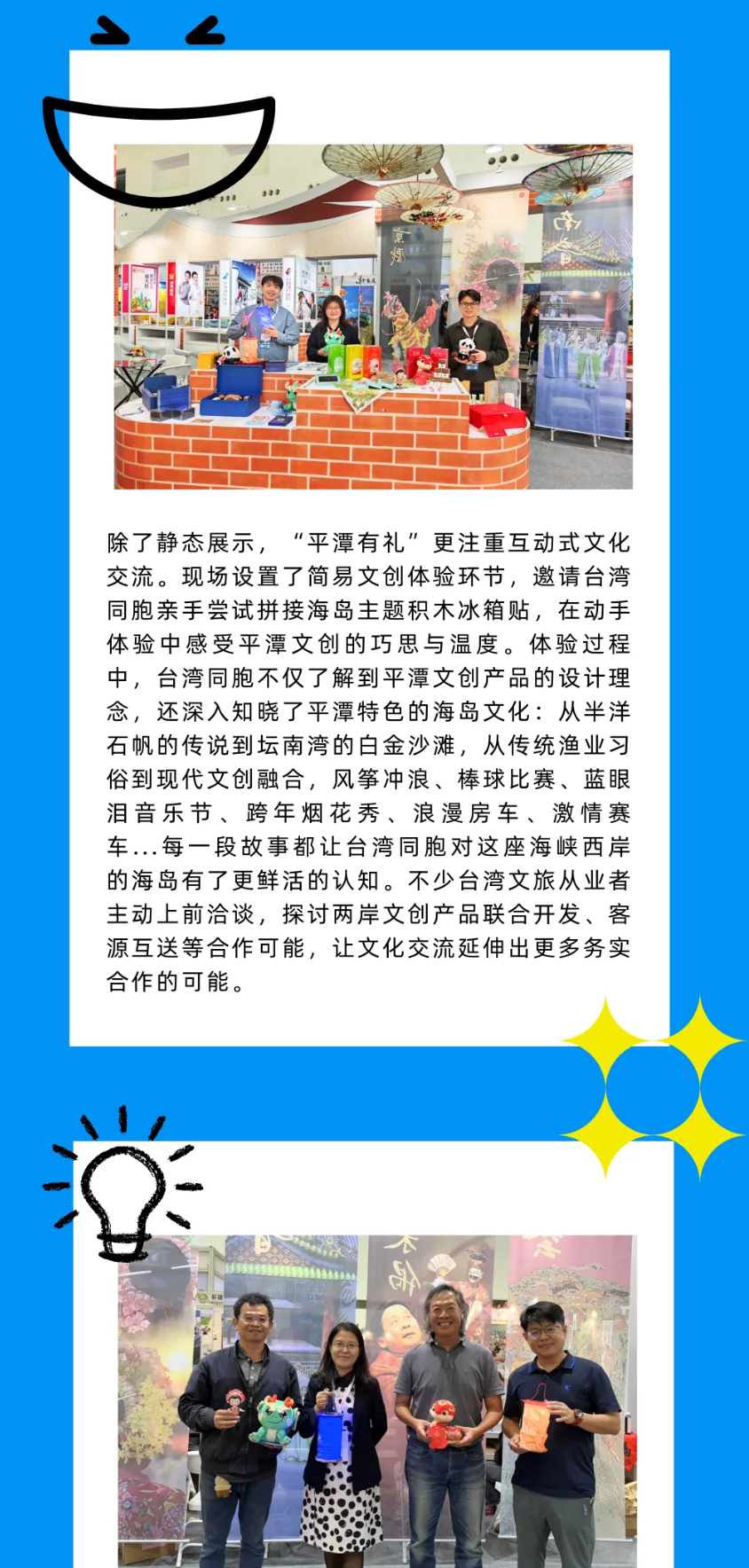 除了静态展示，“平潭有礼”更注重互动式文化交流。现场设置了简易文创体验环节，邀请台湾同胞亲手尝试拼接海岛主题积木冰箱贴，在动手体验中感受平潭文创的巧思与温度。体验过程中，台湾同胞不仅了解到平潭文创产品的设计理念，还深入知晓了平潭特色的海岛文化：从半洋石帆的传说到坛南湾的白金沙滩，从传统渔业习俗到现代文创融合，风筝冲浪、棒球比赛、蓝眼泪音乐节、跨年烟花秀、浪漫房车、激情赛车...每一段故事都让台湾同胞对这座海峡西岸的海岛有了更鲜活的认知。不少台湾文旅从业者主动上前洽谈，探讨两岸文创产品联合开发、客源互送等合作可能，让文化交流延伸出更多务实合作的可能。